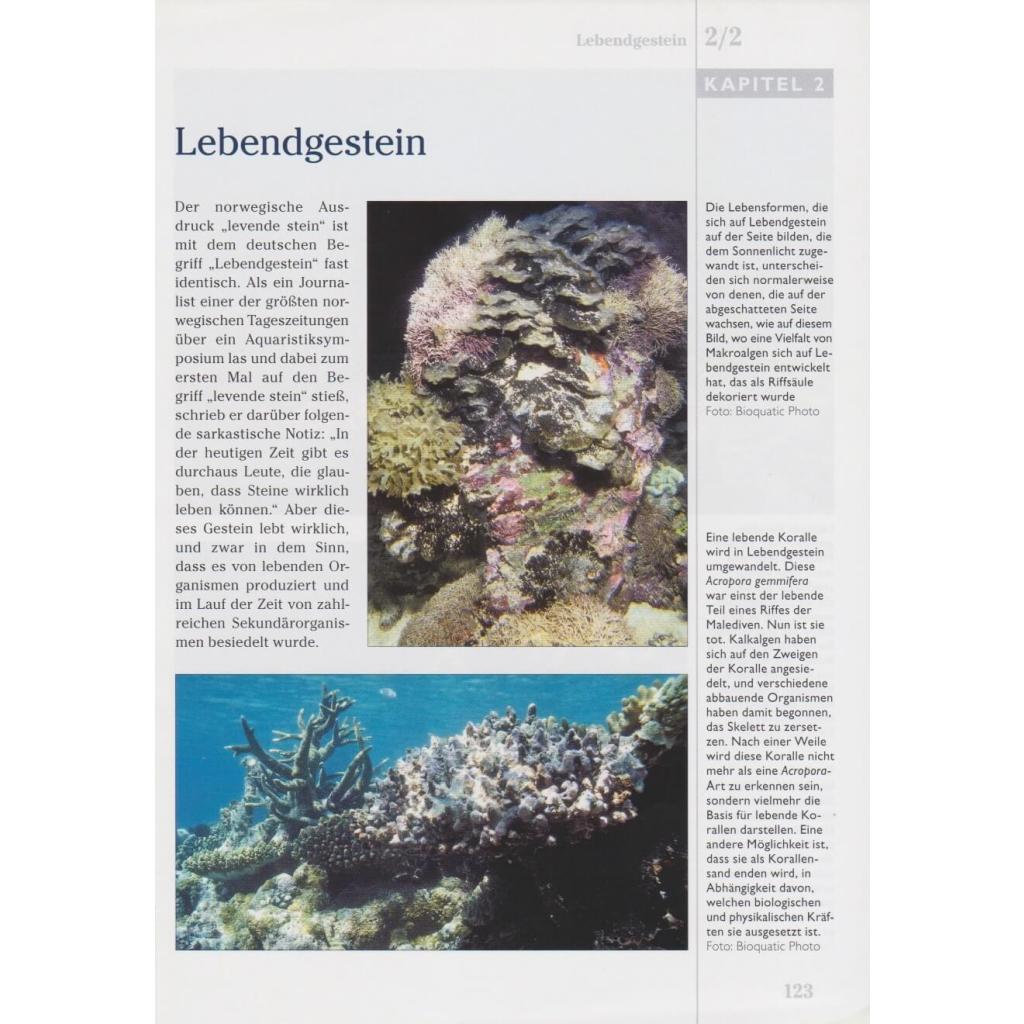 Lebendgestein 2/2

KAPITEL 2

Lebendgestein

Der norwegische Ausdruck „levende stein“ ist mit dem deutschen Begriff „Lebendgestein“ fast identisch. Als ein Journalist einer der größten norwegischen Tageszeitungen über ein Aquaristiksymposium las und dabei zum ersten Mal auf den Begriff „levende stein“ stieß, schrieb er darüber folgende sarkastische Notiz: „In der heutigen Zeit gibt es durchaus Leute, die glauben, dass Steine wirklich leben können.“ Aber dieses Gestein lebt wirklich, und zwar in dem Sinn, dass es von lebenden Organismen produziert und im Lauf der Zeit von zahlreichen Sekundärorganismen besiedelt wurde.

Die Lebensformen, die sich auf Lebendgestein auf der Seite bilden, die dem Sonnenlicht zugewandt ist, unterscheiden sich normalerweise von denen, die auf der abgeschatteten Seite wachsen, wie auf diesem Bild, wo eine Vielfalt von Makroalgen sich auf Lebendgestein entwickelt hat, das als Riffsäule dekoriert wurde
Foto: Bioquatic Photo

Eine lebende Koralle wird in Lebendgestein umgewandelt. Diese Acropora gemmifera war einst der lebende Teil eines Riffes der Malediven. Nun ist sie tot. Kalkalgen haben sich auf den Zweigen der Koralle angesiedelt, und verschiedene abbauende Organismen haben damit begonnen, das Skelett zu zersetzen. Nach einer Weile wird diese Koralle nicht mehr als eine Acropora-Art zu erkennen sein, sondern vielmehr die Basis für lebende Korallen darstellen. Eine andere Möglichkeit ist, dass sie als Korallensand enden wird, in Abhängigkeit davon, welchen biologischen und physikalischen Kräften sie ausgesetzt ist.
Foto: Bioquatic Photo

123